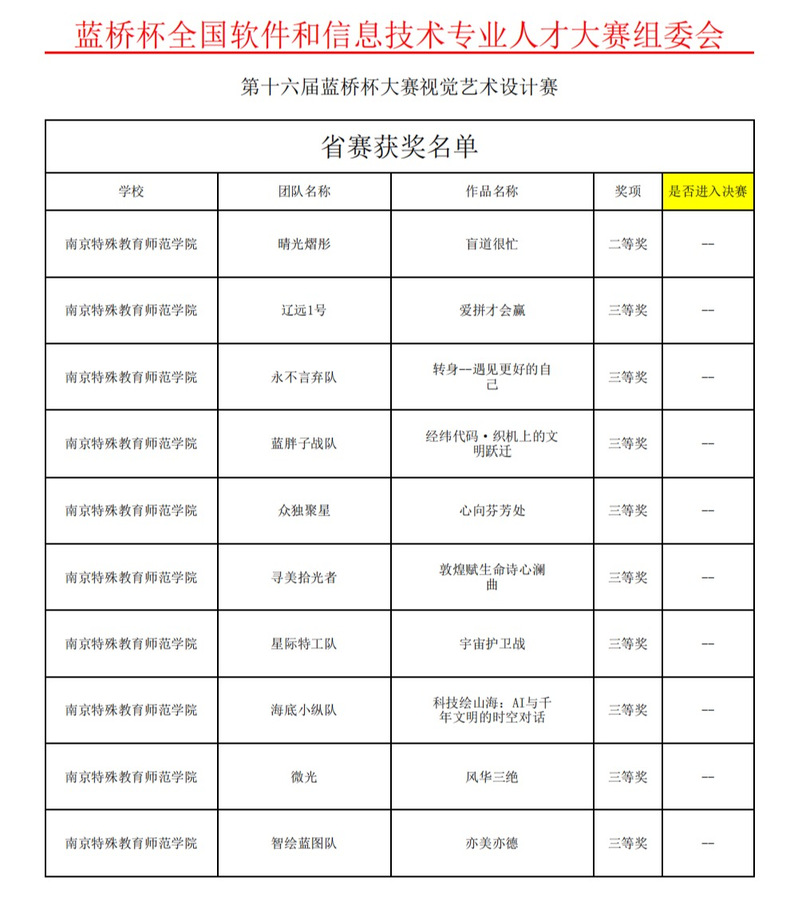 蓝桥杯全国软件和信息技术专业人才大赛组委会

第十六届蓝桥杯大赛视觉艺术设计赛

省赛获奖名单

| 学校 | 团队名称 | 作品名称 | 奖项 | 是否进入决赛 |
|---|---|---|---|---|
| 南京特殊教育师范学院 | 晴光熠彤 | 盲道很忙 | 二等奖 | -- |
| 南京特殊教育师范学院 | 辽远1号 | 爱拼才会赢 | 三等奖 | -- |
| 南京特殊教育师范学院 | 永不言弃队 | 转身--遇见更好的自己 | 三等奖 | -- |
| 南京特殊教育师范学院 | 蓝胖子战队 | 经纬代码·织机上的文明跃迁 | 三等奖 | -- |
| 南京特殊教育师范学院 | 众独聚星 | 心向芬芳处 | 三等奖 | -- |
| 南京特殊教育师范学院 | 寻美拾光者 | 敦煌赋生命诗心澜曲 | 三等奖 | -- |
| 南京特殊教育师范学院 | 星际特工队 | 宇宙护卫战 | 三等奖 | -- |
| 南京特殊教育师范学院 | 海底小纵队 | 科技绘山海：AI与千年文明的时空对话 | 三等奖 | -- |
| 南京特殊教育师范学院 | 微光 | 风华三绝 | 三等奖 | -- |
| 南京特殊教育师范学院 | 智绘蓝图队 | 亦美亦德 | 三等奖 | -- |